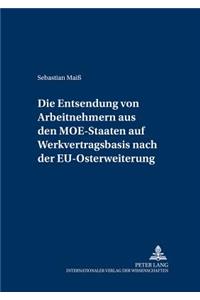 Sebastian Maiß

Die Entsendung von Arbeitnehmern aus den MOE-Staaten auf Werkvertragsbasis nach der EU-Osterweiterung

PETER LANG
INTERNATIONALER VERLAG DER WISSENSCHAFTEN